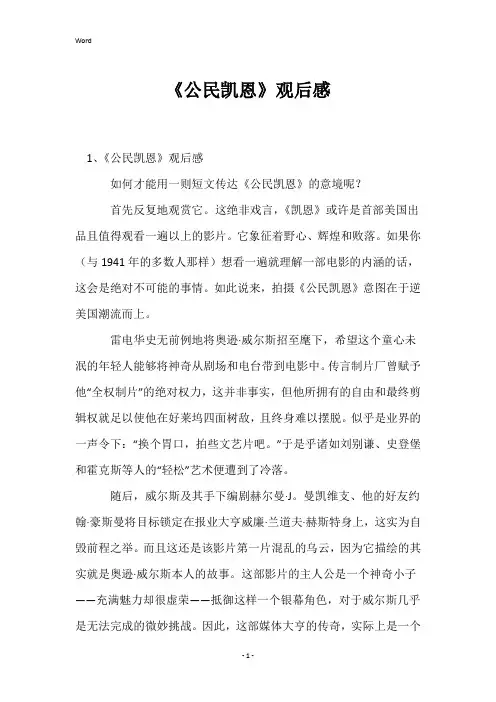 Word

《公民凯恩》观后感

1、《公民凯恩》观后感

如何才能用一则短文传达《公民凯恩》的意境呢？

首先反复地观赏它。这绝非戏言，《凯恩》或许是首部美国出品且值得观看一遍以上的影片。它象征着野心、辉煌和败落。如果你（与1941年的多数人那样）想看一遍就理解一部电影的内涵的话，这会是绝对不可能的事情。如此说来，拍摄《公民凯恩》意图在于逆美国潮流而上。

雷电华史无前例地将奥逊·威尔斯招至麾下，希望这个童心未泯的年轻人能够将神奇从剧场和电台带到电影中。传言制片厂曾赋予他“全权制片”的绝对权力，这并非事实，但他所拥有的自由和最终剪辑权就足以使他在好莱坞四面树敌，且终身难以摆脱。似乎是业界的一声令下：“换个胃口，拍些文艺片吧。”于是乎诸如刘别谦、史登堡和霍克斯等人的“轻松”艺术便遭到了冷落。

随后，威尔斯及其手下编剧赫尔曼·J。曼凯维支、他的好友约翰·豪斯曼将目标锁定在报业大亨威廉·兰道夫·赫斯特身上，这实为自毁前程之举。而且这还是该影片第一片混乱的乌云，因为它描绘的其实就是奥逊·威尔斯本人的故事。这部影片的主人公是一个神奇小子——充满魅力却很虚荣——抵御这样一个银幕角色，对于威尔斯几乎是无法完成的微妙挑战。因此，这部媒体大亨的传奇，实际上是一个

- 1 -